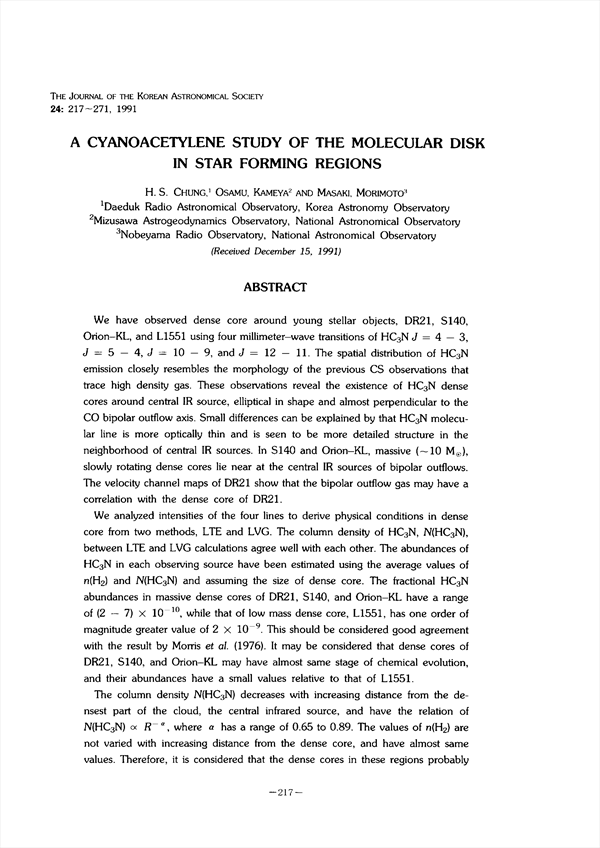 THE JOURNAL OF THE KOREAN ASTRONOMICAL SOCIETY
24: 217~271, 1991

A CYANOACETYLENE STUDY OF THE MOLECULAR DISK IN STAR FORMING REGIONS

H. S. CHUNG,$^1$ OSAMU, KAMEYA$^2$ AND MASAKI, MORIMOTO$^3$
$^1$Daeduk Radio Astronomical Observatory, Korea Astronomy Observatory
$^2$Mizusawa Astrogeodynamics Observatory, National Astronomical Observatory
$^3$Nobeyama Radio Observatory, National Astronomical Observatory
(Received December 15, 1991)

ABSTRACT

We have observed dense core around young stellar objects, DR21, S140, Orion-KL, and L1551 using four millimeter-wave transitions of $HC_3N$ $J = 4 - 3$, $J = 5 - 4$, $J = 10 - 9$, and $J = 12 - 11$. The spatial distribution of $HC_3N$ emission closely resembles the morphology of the previous CS observations that trace high density gas. These observations reveal the existence of $HC_3N$ dense cores around central IR source, elliptical in shape and almost perpendicular to the CO bipolar outflow axis. Small differences can be explained by that $HC_3N$ molecular line is more optically thin and is seen to be more detailed structure in the neighborhood of central IR sources. In S140 and Orion-KL, massive ($\sim 10$ $M_\odot$), slowly rotating dense cores lie near at the central IR sources of bipolar outflows. The velocity channel maps of DR21 show that the bipolar outflow gas may have a correlation with the dense core of DR21.

We analyzed intensities of the four lines to derive physical conditions in dense core from two methods, LTE and LVG. The column density of $HC_3N$, $N(HC_3N)$, between LTE and LVG calculations agree well with each other. The abundances of $HC_3N$ in each observing source have been estimated using the average values of $n(H_2)$ and $N(HC_3N)$ and assuming the size of dense core. The fractional $HC_3N$ abundances in massive dense cores of DR21, S140, and Orion-KL have a range of $(2 - 7) \times 10^{-10}$, while that of low mass dense core, L1551, has one order of magnitude greater value of $2 \times 10^{-9}$. This should be considered good agreement with the result by Morris et al. (1976). It may be considered that dense cores of DR21, S140, and Orion-KL may have almost same stage of chemical evolution, and their abundances have a small values relative to that of L1551.

The column density $N(HC_3N)$ decreases with increasing distance from the densest part of the cloud, the central infrared source, and have the relation of $N(HC_3N) \propto R^{-\alpha}$, where $\alpha$ has a range of 0.65 to 0.89. The values of $n(H_2)$ are not varied with increasing distance from the dense core, and have almost same values. Therefore, it is considered that the dense cores in these regions probably

—217—